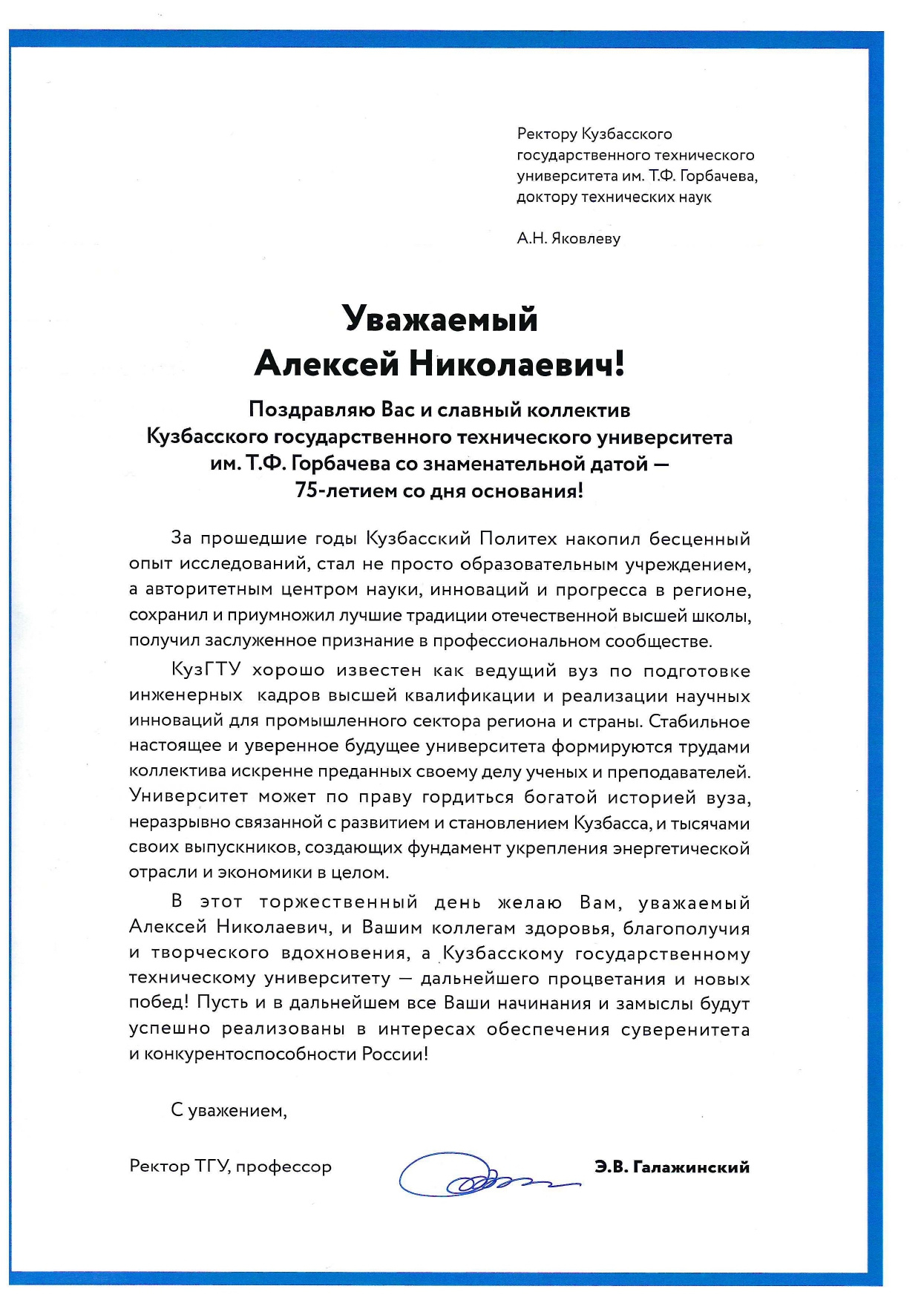 Ректору Кузбасского государственного технического университета им. Т.Ф. Горбачева, доктору технических наук

А.Н. Яковлеву

Уважаемый
Алексей Николаевич!

Поздравляю Вас и славный коллектив Кузбасского государственного технического университета им. Т.Ф. Горбачева со знаменательной датой — 75-летием со дня основания!

За прошедшие годы Кузбасский Политех накопил бесценный опыт исследований, стал не просто образовательным учреждением, а авторитетным центром науки, инноваций и прогресса в регионе, сохранил и приумножил лучшие традиции отечественной высшей школы, получил заслуженное признание в профессиональном сообществе.

КузГТУ хорошо известен как ведущий вуз по подготовке инженерных кадров высшей квалификации и реализации научных инноваций для промышленного сектора региона и страны. Стабильное настоящее и уверенное будущее университета формируются трудами коллектива искренне преданных своему делу ученых и преподавателей. Университет может по праву гордиться богатой историей вуза, неразрывно связанной с развитием и становлением Кузбасса, и тысячами своих выпускников, создающих фундамент укрепления энергетической отрасли и экономики в целом.

В этот торжественный день желаю Вам, уважаемый Алексей Николаевич, и Вашим коллегам здоровья, благополучия и творческого вдохновения, а Кузбасскому государственному техническому университету — дальнейшего процветания и новых побед! Пусть и в дальнейшем все Ваши начинания и замыслы будут успешно реализованы в интересах обеспечения суверенитета и конкурентоспособности России!

С уважением,

Ректор ТГУ, профессор Э.В. Галажинский